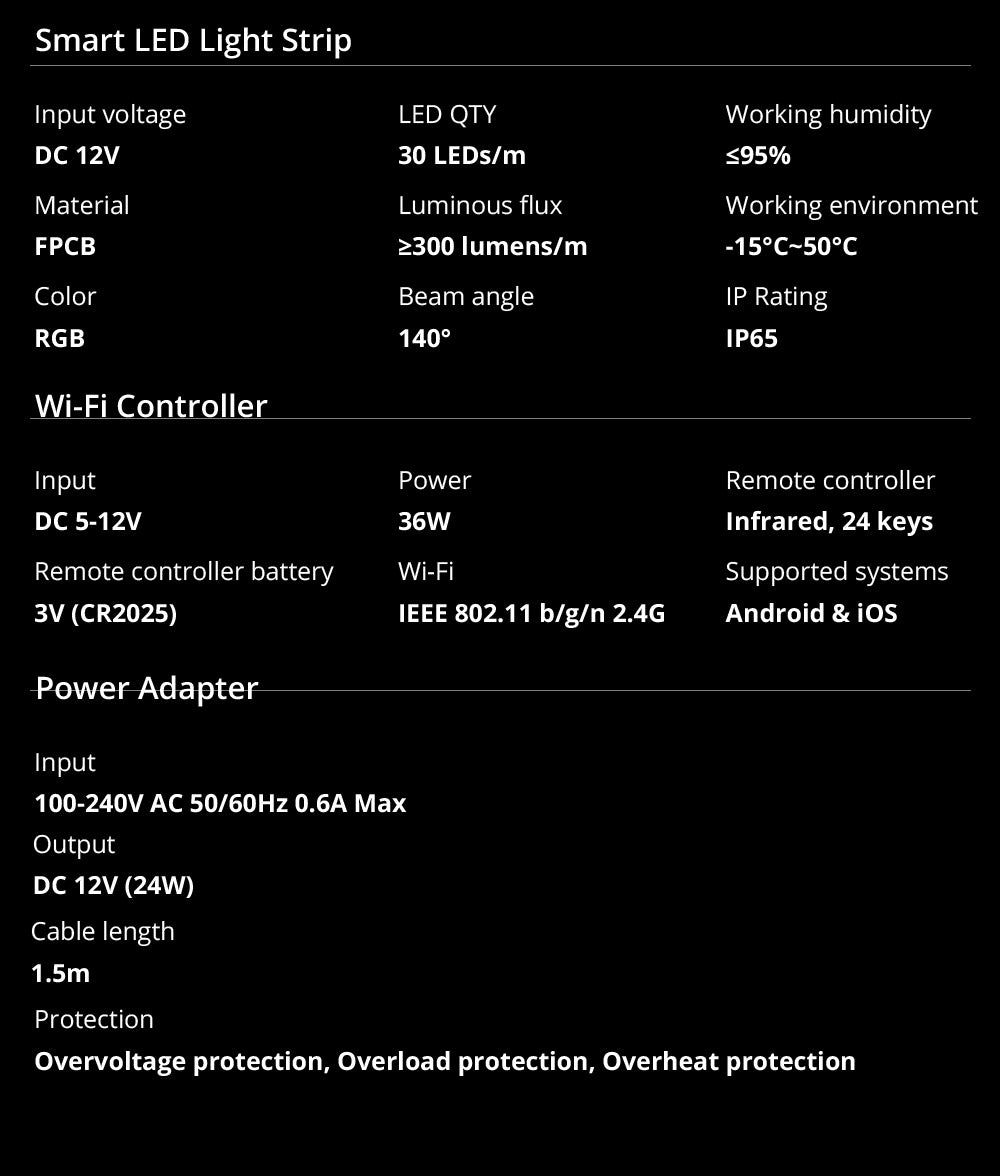 Smart LED Light Strip

Input voltage
DC 12V

Material
FPCB

Color
RGB

LED QTY
30 LEDs/m

Luminous flux
≥300 lumens/m

Beam angle
140°

Working humidity
≤95%

Working environment
-15°C~50°C

IP Rating
IP65

Wi-Fi Controller

Input
DC 5-12V

Remote controller battery
3V (CR2025)

Power
36W

Wi-Fi
IEEE 802.11 b/g/n 2.4G

Remote controller
Infrared, 24 keys

Supported systems
Android & iOS

Power Adapter

Input
100-240V AC 50/60Hz 0.6A Max

Output
DC 12V (24W)

Cable length
1.5m

Protection
Overvoltage protection, Overload protection, Overheat protection